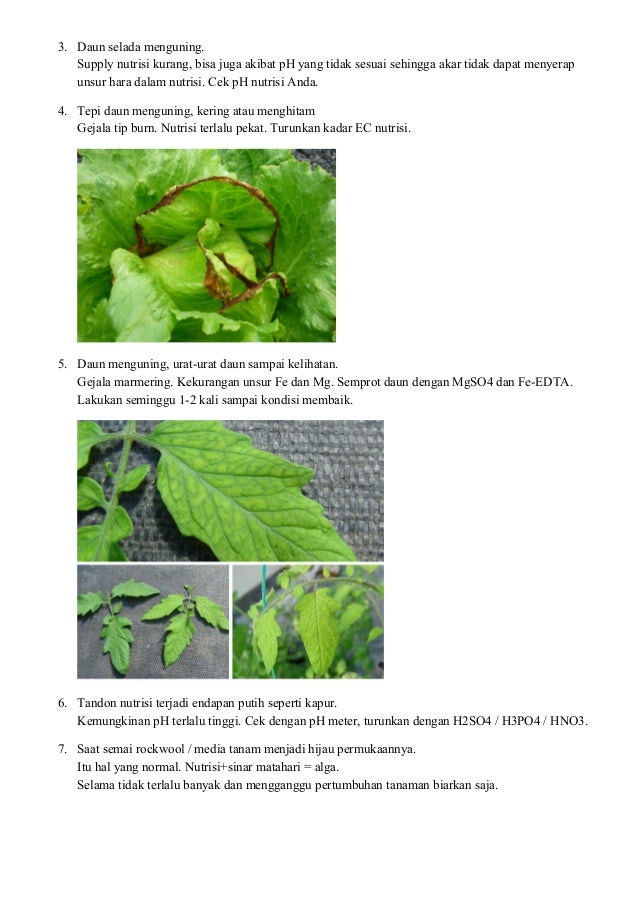 3. Daun selada menguning.
Supply nutrisi kurang, bisa juga akibat pH yang tidak sesuai sehingga akar tidak dapat menyerap unsur hara dalam nutrisi. Cek pH nutrisi Anda.

4. Tepi daun menguning, kering atau menghitam
Gejala tip burn. Nutrisi terlalu pekat. Turunkan kadar EC nutrisi.

5. Daun menguning, urat-urat daun sampai kelihatan.
Gejala marmering. Kekurangan unsur Fe dan Mg. Semprot daun dengan MgSO4 dan Fe-EDTA. Lakukan seminggu 1-2 kali sampai kondisi membaik.

6. Tandon nutrisi terjadi endapan putih seperti kapur.
Kemungkinan pH terlalu tinggi. Cek dengan pH meter, turunkan dengan H2SO4 / H3PO4 / HNO3.

7. Saat semai rockwool / media tanam menjadi hijau permukaannya.
Itu hal yang normal. Nutrisi+sinar matahari = alga.
Selama tidak terlalu banyak dan mengganggu pertumbuhan tanaman biarkan saja.